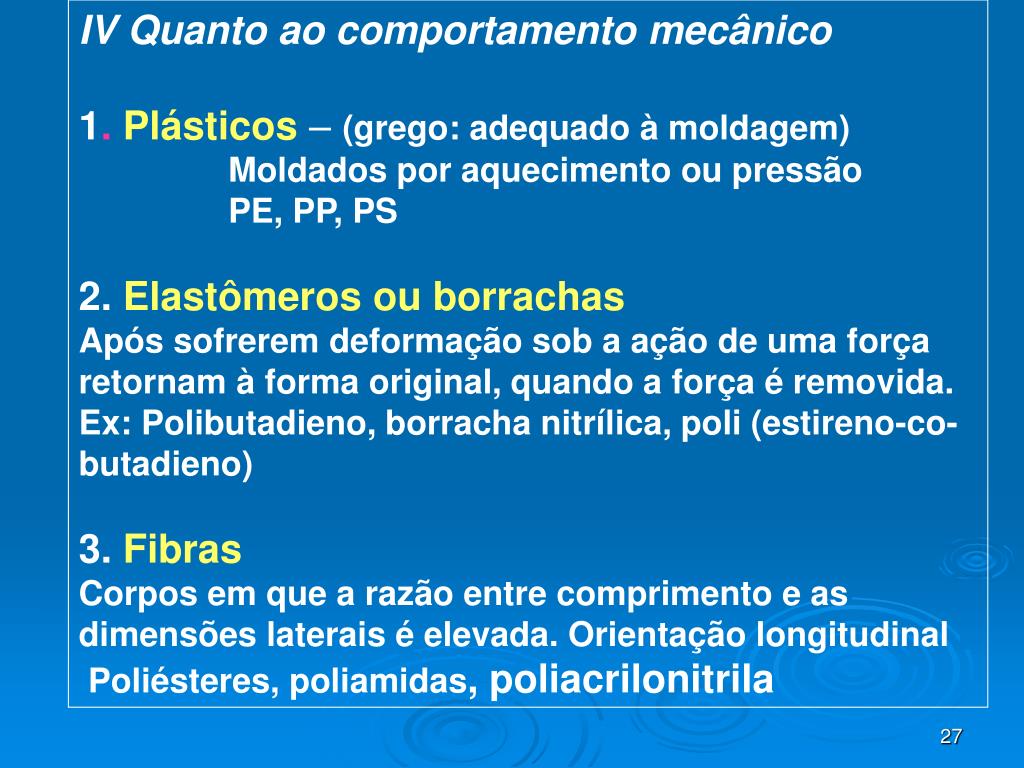 IV Quanto ao comportamento mecânico

1. Plásticos – (grego: adequado à moldagem)
Moldados por aquecimento ou pressão
PE, PP, PS

2. Elastômeros ou borrachas
Após sofrerem deformação sob a ação de uma força retornam à forma original, quando a força é removida. Ex: Polibutadieno, borracha nitrílica, poli (estireno-co-butadieno)

3. Fibras
Corpos em que a razão entre comprimento e as dimensões laterais é elevada. Orientação longitudinal
Poliésteres, poliamidas, poliacrilonitrila

27